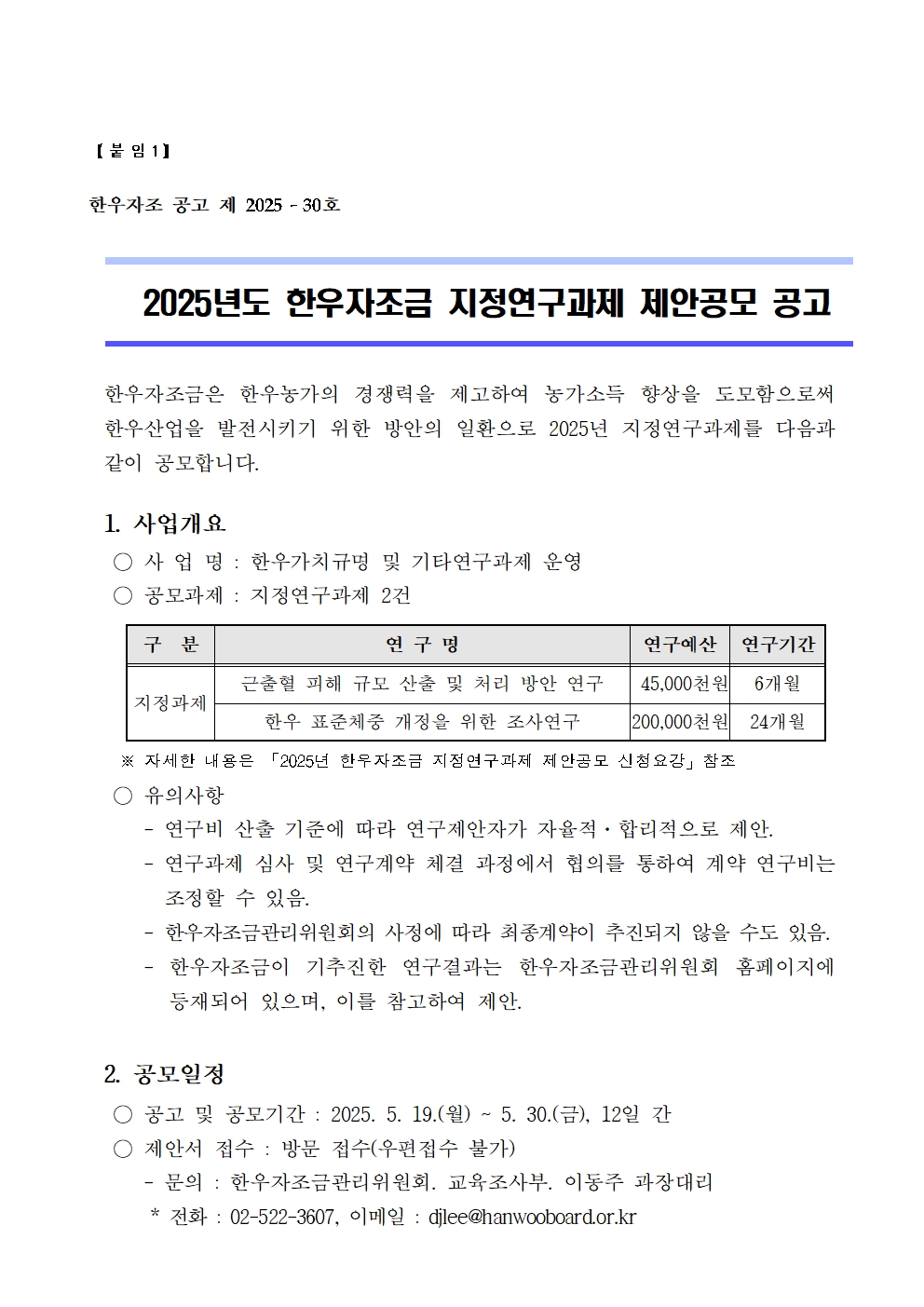 【 붙 임 1 】

한우자조 공고 제 2025 - 30호

2025년도 한우자조금 지정연구과제 제안공모 공고

한우자조금은 한우농가의 경쟁력을 제고하여 농가소득 향상을 도모함으로써 한우산업을 발전시키기 위한 방안의 일환으로 2025년 지정연구과제를 다음과 같이 공모합니다.

1. 사업개요

○ 사 업 명 : 한우가치규명 및 기타연구과제 운영

○ 공모과제 : 지정연구과제 2건

| 구 분 | 연 구 명 | 연구예산 | 연구기간 |
|---|---|---|---|
| 지정과제 | 근출혈 피해 규모 산출 및 처리 방안 연구 | 45,000천원 | 6개월 |
| 지정과제 | 한우 표준체중 개정을 위한 조사연구 | 200,000천원 | 24개월 |

※ 자세한 내용은 「2025년 한우자조금 지정연구과제 제안공모 신청요강」참조

○ 유의사항

- 연구비 산출 기준에 따라 연구제안자가 자율적·합리적으로 제안.

- 연구과제 심사 및 연구계약 체결 과정에서 협의를 통하여 계약 연구비는 조정할 수 있음.

- 한우자조금관리위원회의 사정에 따라 최종계약이 추진되지 않을 수도 있음.

- 한우자조금이 기추진한 연구결과는 한우자조금관리위원회 홈페이지에 등재되어 있으며, 이를 참고하여 제안.

2. 공모일정

○ 공고 및 공모기간 : 2025. 5. 19.(월) ~ 5. 30.(금), 12일 간

○ 제안서 접수 : 방문 접수(우편접수 불가)

- 문의 : 한우자조금관리위원회. 교육조사부. 이동주 과장대리

* 전화 : 02-522-3607, 이메일 : djlee@hanwooboard.or.kr